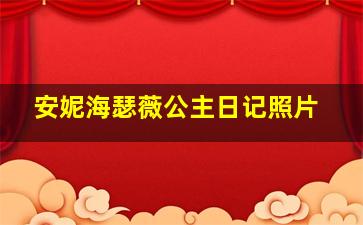 安妮海瑟薇公主日记照片